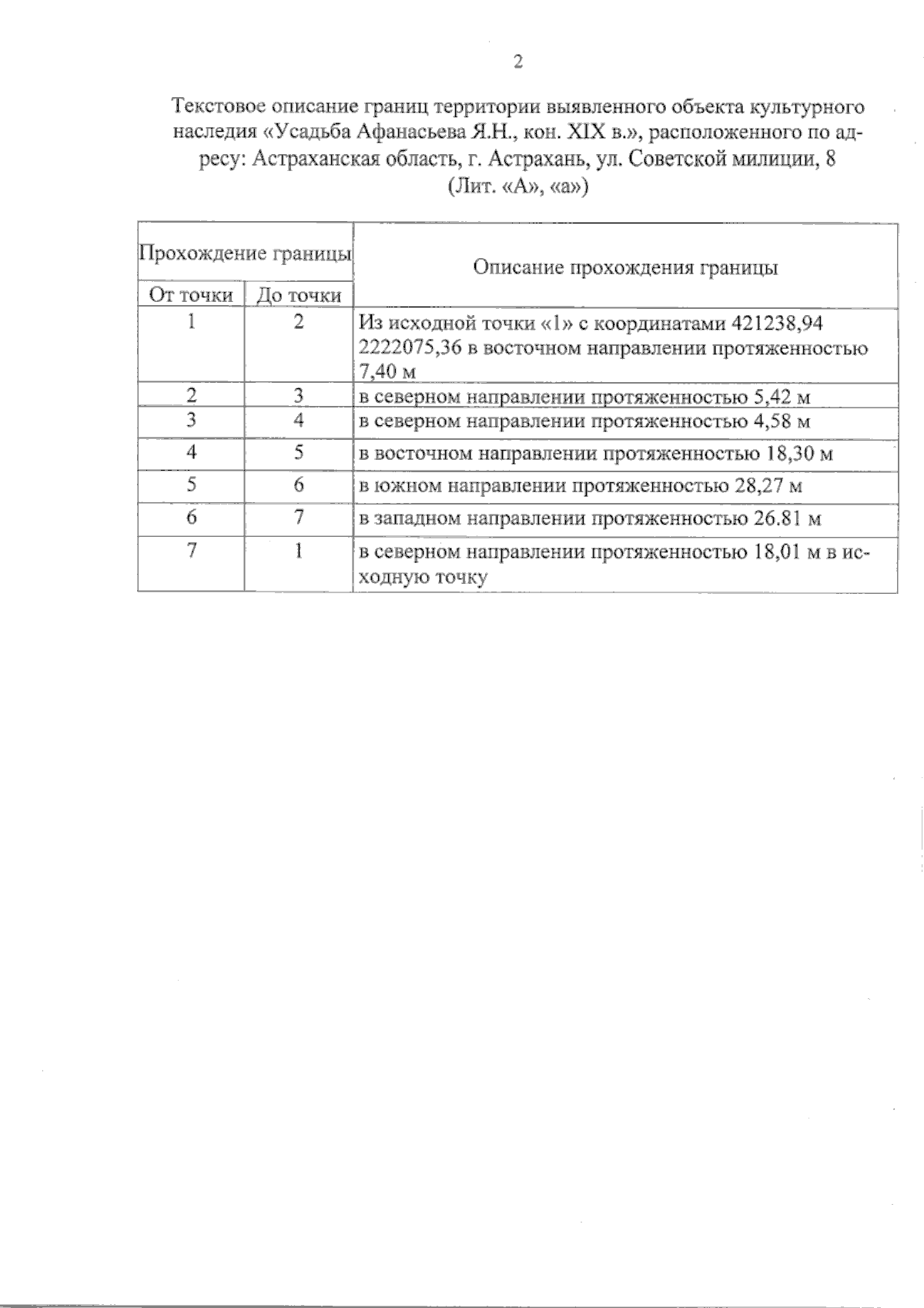 2

Текстовое описание границ территории выявленного объекта культурного наследия «Усадьба Афанасьева Я.Н., кон. XIX в.», расположенного по адресу: Астраханская область, г. Астрахань, ул. Советской милиции, 8 (Лит. «А», «а»)

| Прохождение границы | | Описание прохождения границы |
|---|---|---|
| От точки | До точки | |
| 1 | 2 | Из исходной точки «1» с координатами 421238,94 2222075,36 в восточном направлении протяженностью 7,40 м |
| 2 | 3 | в северном направлении протяженностью 5,42 м |
| 3 | 4 | в северном направлении протяженностью 4,58 м |
| 4 | 5 | в восточном направлении протяженностью 18,30 м |
| 5 | 6 | в южном направлении протяженностью 28,27 м |
| 6 | 7 | в западном направлении протяженностью 26.81 м |
| 7 | 1 | в северном направлении протяженностью 18,01 м в исходную точку |